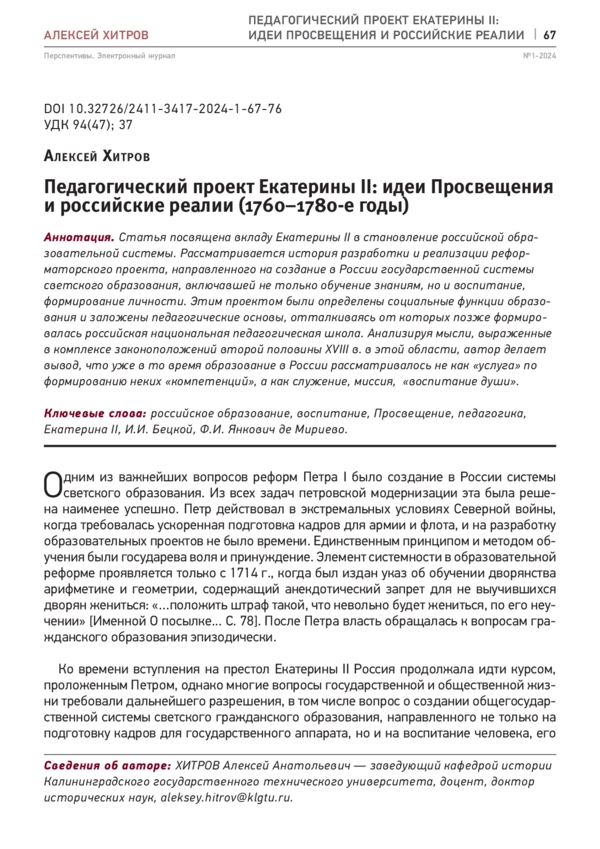 АЛЕКСЕЙ ХИТРОВ

ПЕДАГОГИЧЕСКИЙ ПРОЕКТ ЕКАТЕРИНЫ II: ИДЕИ ПРОСВЕЩЕНИЯ И РОССИЙСКИЕ РЕАЛИИ | 67

Перспективы. Электронный журнал

№1-2024

DOI 10.32726/2411-3417-2024-1-67-76
УДК 94(47); 37

Алексей Хитров

Педагогический проект Екатерины II: идеи Просвещения и российские реалии (1760–1780-е годы)

Аннотация. Статья посвящена вкладу Екатерины II в становление российской образовательной системы. Рассматривается история разработки и реализации реформаторского проекта, направленного на создание в России государственной системы светского образования, включавшей не только обучение знаниям, но и воспитание, формирование личности. Этим проектом были определены социальные функции образования и заложены педагогические основы, отталкиваясь от которых позже формировалась российская национальная педагогическая школа. Анализируя мысли, выраженные в комплексе законоположений второй половины XVIII в. в этой области, автор делает вывод, что уже в то время образование в России рассматривалось не как «услуга» по формированию неких «компетенций», а как служение, миссия, «воспитание души».

Ключевые слова: российское образование, воспитание, Просвещение, педагогика, Екатерина II, И.И. Бецкой, Ф.И. Янкович де Мириево.

Одним из важнейших вопросов реформ Петра I было создание в России системы светского образования. Из всех задач петровской модернизации эта была решена наименее успешно. Петр действовал в экстремальных условиях Северной войны, когда требовалась ускоренная подготовка кадров для армии и флота, и на разработку образовательных проектов не было времени. Единственным принципом и методом обучения были государева воля и принуждение. Элемент системности в образовательной реформе проявляется только с 1714 г., когда был издан указ об обучении дворянства арифметике и геометрии, содержащий анекдотический запрет для не выучившихся дворян жениться: «...положить штраф такой, что невольно будет жениться, по его неучении» [Именной О посылке... С. 78]. После Петра власть обращалась к вопросам гражданского образования эпизодически.

Ко времени вступления на престол Екатерины II Россия продолжала идти курсом, проложенным Петром, однако многие вопросы государственной и общественной жизни требовали дальнейшего разрешения, в том числе вопрос о создании общегосударственной системы светского гражданского образования, направленного не только на подготовку кадров для государственного аппарата, но и на воспитание человека, его

Сведения об авторе: ХИТРОВ Алексей Анатольевич — заведующий кафедрой истории Калининградского государственного технического университета, доцент, доктор исторических наук, aleksey.hitrov@klgtu.ru.